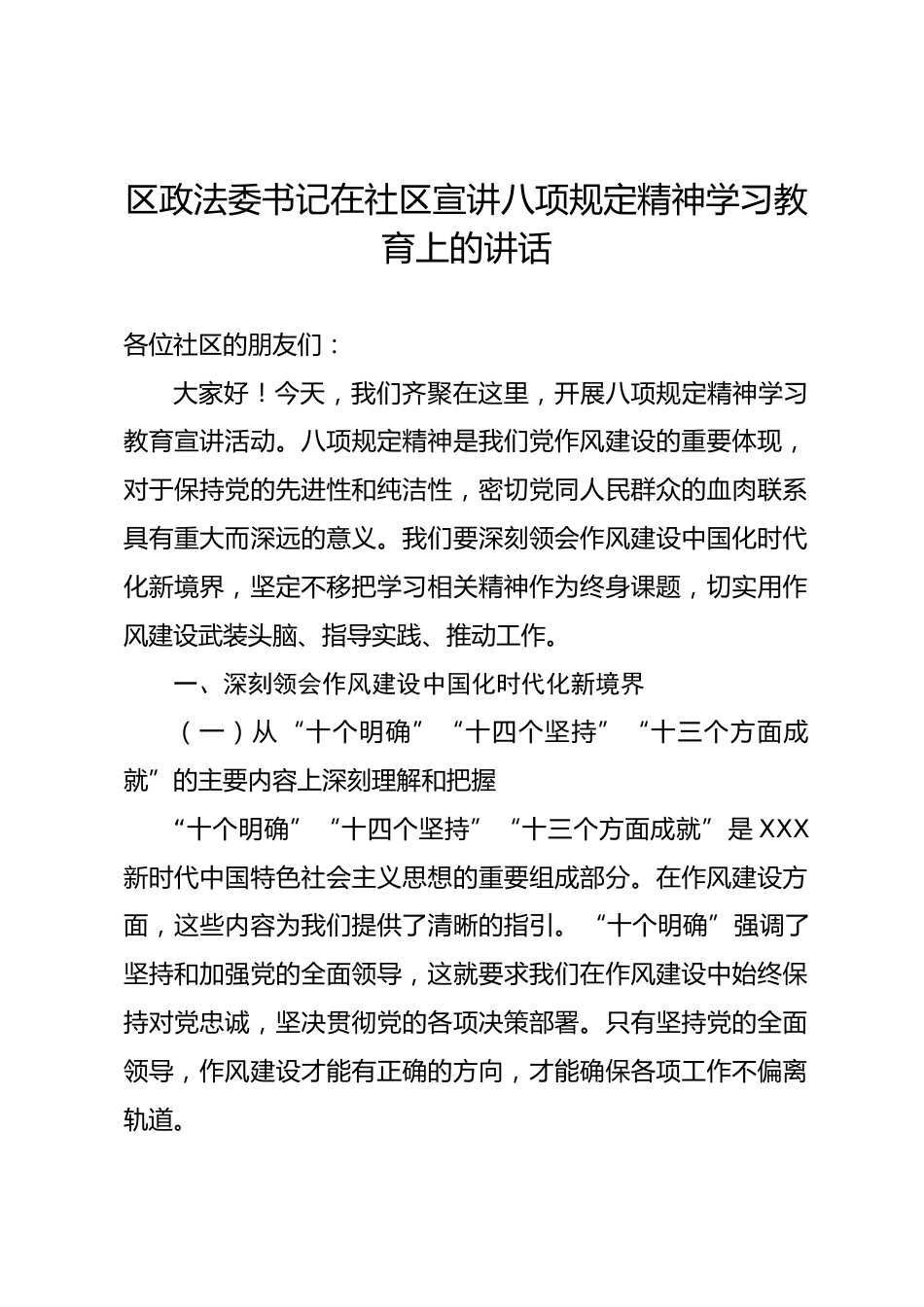 区政法委书记在社区宣讲八项规定精神学习教育上的讲话

各位社区的朋友们：

大家好！今天，我们齐聚在这里，开展八项规定精神学习教育宣讲活动。八项规定精神是我们党作风建设的重要体现，对于保持党的先进性和纯洁性，密切党同人民群众的血肉联系具有重大而深远的意义。我们要深刻领会作风建设中国化时代化新境界，坚定不移把学习相关精神作为终身课题，切实用作风建设武装头脑、指导实践、推动工作。

一、深刻领会作风建设中国化时代化新境界

（一）从“十个明确”“十四个坚持”“十三个方面成就”的主要内容上深刻理解和把握

“十个明确”“十四个坚持”“十三个方面成就”是XXX新时代中国特色社会主义思想的重要组成部分。在作风建设方面，这些内容为我们提供了清晰的指引。“十个明确”强调了坚持和加强党的全面领导，这就要求我们在作风建设中始终保持对党忠诚，坚决贯彻党的各项决策部署。只有坚持党的全面领导，作风建设才能有正确的方向，才能确保各项工作不偏离轨道。